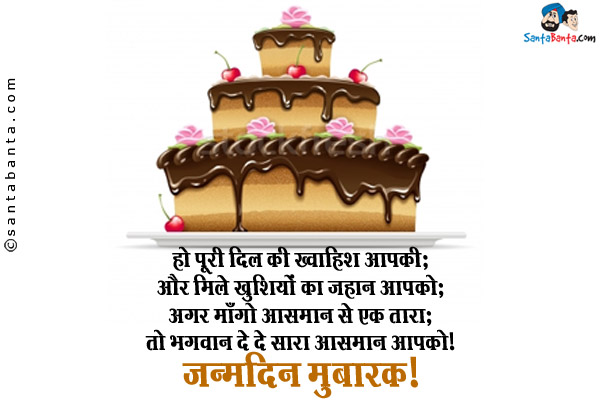 ©santabanta.com

SantaBanta.com

हो पूरी दिल की ख्वाहिश आपकी;
और मिले खुशियों का जहान आपको;
अगर माँगो आसमान से एक तारा;
तो भगवान दे दे सारा आसमान आपको!
जन्मदिन मुबारक!